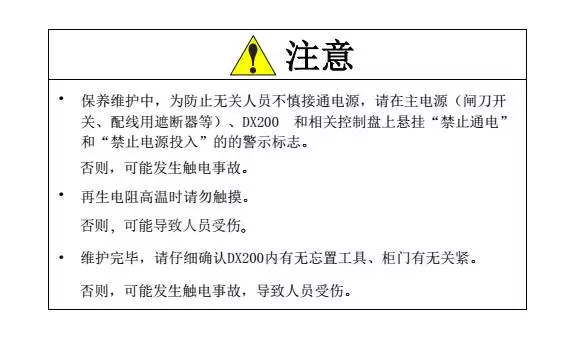 注意

• 保养维护中，为防止无关人员不慎接通电源，请在主电源（闸刀开关、配线用遮断器等）、DX200　和相关控制盘上悬挂“禁止通电”和“禁止电源投入”的的警示标志。

否则，可能发生触电事故。

• 再生电阻高温时请勿触摸。

否则，可能导致人员受伤。

• 维护完毕，请仔细确认DX200内有无忘置工具、柜门有无关紧。

否则，可能发生触电事故，导致人员受伤。